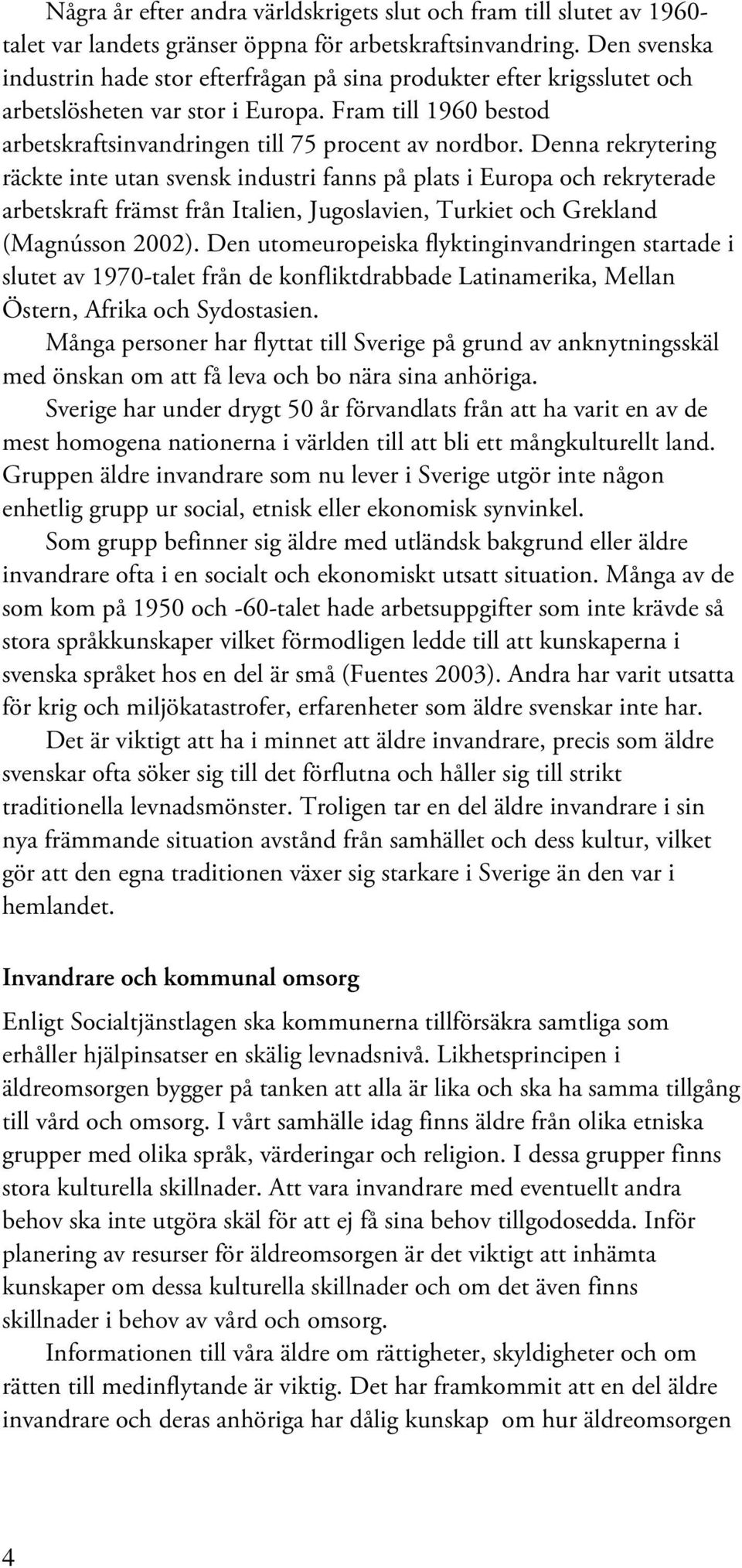 Några år efter andra världskrigets slut och fram till slutet av 1960-talet var landets gränser öppna för arbetskraftsinvandring. Den svenska industrin hade stor efterfrågan på sina produkter efter krigsslutet och arbetslösheten var stor i Europa. Fram till 1960 bestod arbetskraftsinvandringen till 75 procent av nordbor. Denna rekrytering räckte inte utan svensk industri fanns på plats i Europa och rekryterade arbetskraft främst från Italien, Jugoslavien, Turkiet och Grekland (Magnússon 2002). Den utomeuropeiska flyktinginvandringen startade i slutet av 1970-talet från de konfliktdrabbade Latinamerika, Mellan Östern, Afrika och Sydostasien.

Många personer har flyttat till Sverige på grund av anknytningsskäl med önskan om att få leva och bo nära sina anhöriga.

Sverige har under drygt 50 år förvandlats från att ha varit en av de mest homogena nationerna i världen till att bli ett mångkulturellt land. Gruppen äldre invandrare som nu lever i Sverige utgör inte någon enhetlig grupp ur social, etnisk eller ekonomisk synvinkel.

Som grupp befinner sig äldre med utländsk bakgrund eller äldre invandrare ofta i en socialt och ekonomiskt utsatt situation. Många av de som kom på 1950 och -60-talet hade arbetsuppgifter som inte krävde så stora språkkunskaper vilket förmodligen ledde till att kunskaperna i svenska språket hos en del är små (Fuentes 2003). Andra har varit utsatta för krig och miljökatastrofer, erfarenheter som äldre svenskar inte har.

Det är viktigt att ha i minnet att äldre invandrare, precis som äldre svenskar ofta söker sig till det förflutna och håller sig till strikt traditionella levnadsmönster. Troligen tar en del äldre invandrare i sin nya främmande situation avstånd från samhället och dess kultur, vilket gör att den egna traditionen växer sig starkare i Sverige än den var i hemlandet.

Invandrare och kommunal omsorg

Enligt Socialtjänstlagen ska kommunerna tillförsäkra samtliga som erhåller hjälpinsatser en skälig levnadsnivå. Likhetsprincipen i äldreomsorgen bygger på tanken att alla är lika och ska ha samma tillgång till vård och omsorg. I vårt samhälle idag finns äldre från olika etniska grupper med olika språk, värderingar och religion. I dessa grupper finns stora kulturella skillnader. Att vara invandrare med eventuellt andra behov ska inte utgöra skäl för att ej få sina behov tillgodosedda. Inför planering av resurser för äldreomsorgen är det viktigt att inhämta kunskaper om dessa kulturella skillnader och om det även finns skillnader i behov av vård och omsorg.

Informationen till våra äldre om rättigheter, skyldigheter och om rätten till medinflytande är viktig. Det har framkommit att en del äldre invandrare och deras anhöriga har dålig kunskap om hur äldreomsorgen

4